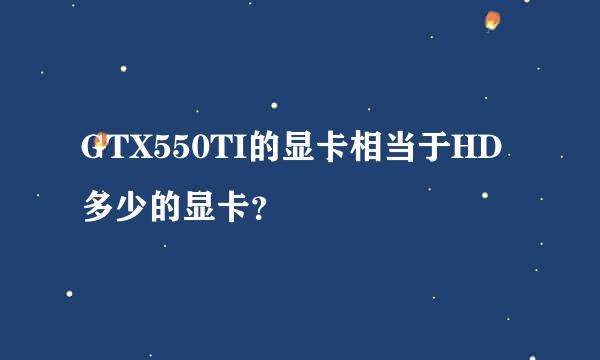 GTX550TI的显卡相当于HD多少的显卡?